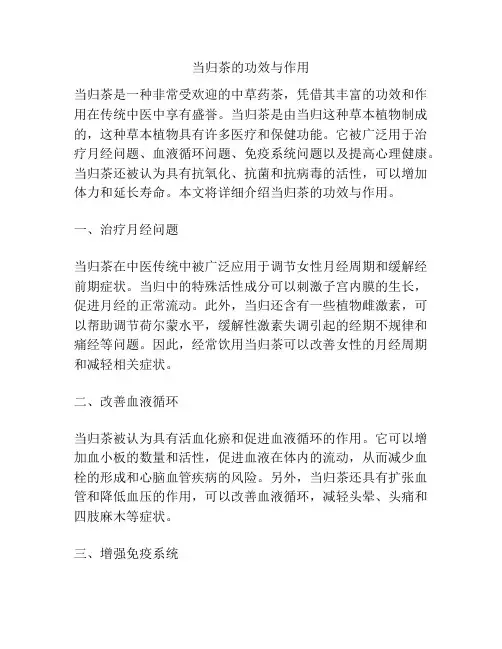 当归茶的功效与作用

当归茶是一种非常受欢迎的中草药茶，凭借其丰富的功效和作用在传统中医中享有盛誉。当归茶是由当归这种草本植物制成的，这种草本植物具有许多医疗和保健功能。它被广泛用于治疗月经问题、血液循环问题、免疫系统问题以及提高心理健康。当归茶还被认为具有抗氧化、抗菌和抗病毒的活性，可以增加体力和延长寿命。本文将详细介绍当归茶的功效与作用。

一、治疗月经问题

当归茶在中医传统中被广泛应用于调节女性月经周期和缓解经前期症状。当归中的特殊活性成分可以刺激子宫内膜的生长，促进月经的正常流动。此外，当归还含有一些植物雌激素，可以帮助调节荷尔蒙水平，缓解性激素失调引起的经期不规律和痛经等问题。因此，经常饮用当归茶可以改善女性的月经周期和减轻相关症状。

二、改善血液循环

当归茶被认为具有活血化瘀和促进血液循环的作用。它可以增加血小板的数量和活性，促进血液在体内的流动，从而减少血栓的形成和心脑血管疾病的风险。另外，当归茶还具有扩张血管和降低血压的作用，可以改善血液循环，减轻头晕、头痛和四肢麻木等症状。

三、增强免疫系统